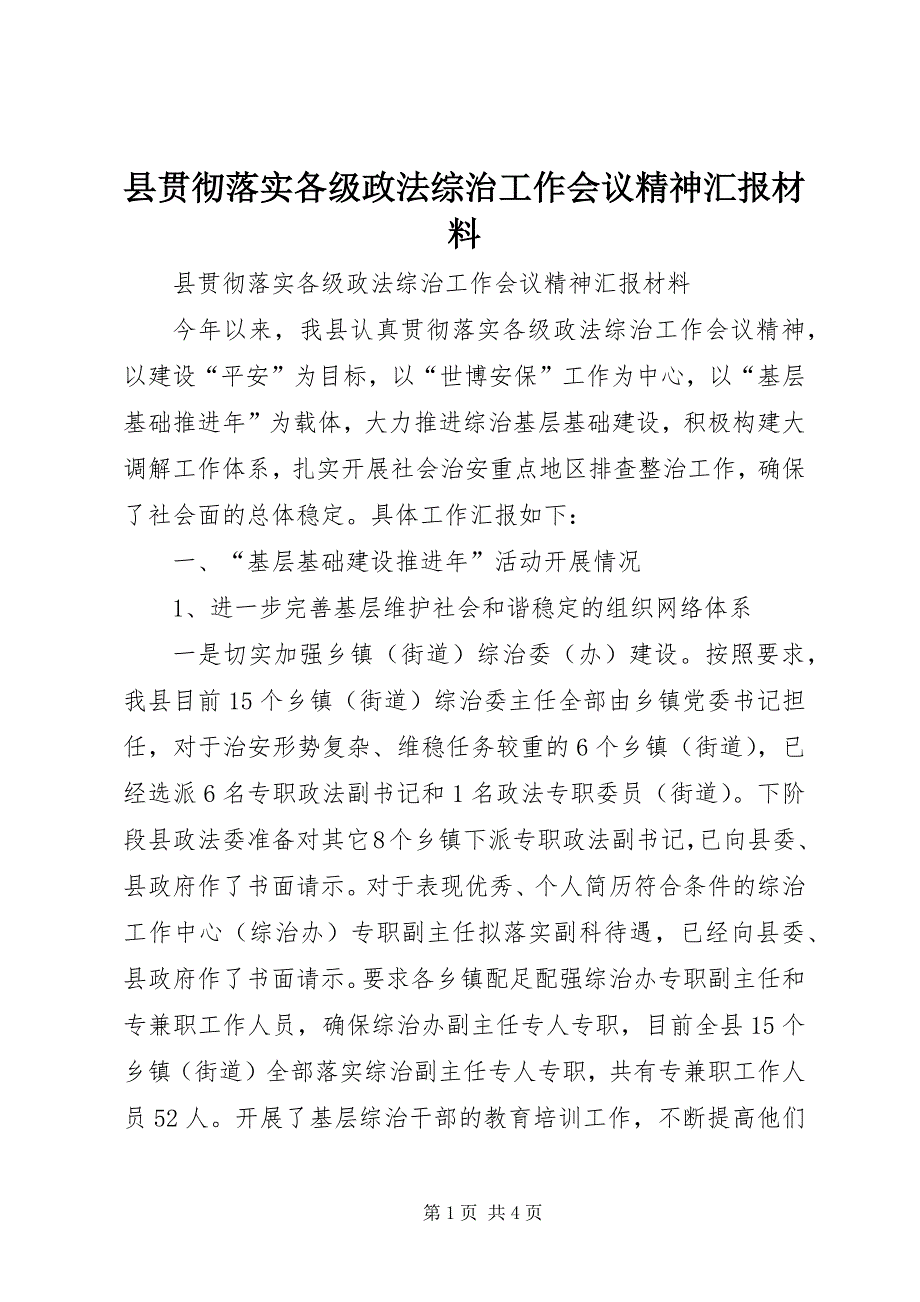 县贯彻落实各级政法综治工作会议精神汇报材料

县贯彻落实各级政法综治工作会议精神汇报材料

今年以来，我县认真贯彻落实各级政法综治工作会议精神，以建设“平安”为目标，以“世博安保”工作为中心，以“基层基础推进年”为载体，大力推进综治基层基础建设，积极构建大调解工作体系，扎实开展社会治安重点地区排查整治工作，确保了社会面的总体稳定。具体工作汇报如下：

一、“基层基础建设推进年”活动开展情况

1、进一步完善基层维护社会和谐稳定的组织网络体系

一是切实加强乡镇（街道）综治委（办）建设。按照要求，我县目前15个乡镇（街道）综治委主任全部由乡镇党委书记担任，对于治安形势复杂、维稳任务较重的6个乡镇（街道），已经选派6名专职政法副书记和1名政法专职委员（街道）。下阶段县政法委准备对其它8个乡镇下派专职政法副书记，已向县委、县政府作了书面请示。对于表现优秀、个人简历符合条件的综治工作中心（综治办）专职副主任拟落实副科待遇，已经向县委、县政府作了书面请示。要求各乡镇配足配强综治办专职副主任和专兼职工作人员，确保综治办副主任专人专职，目前全县15个乡镇（街道）全部落实综治副主任专人专职，共有专兼职工作人员52人。开展了基层综治干部的教育培训工作，不断提高他们

第1页 共4页